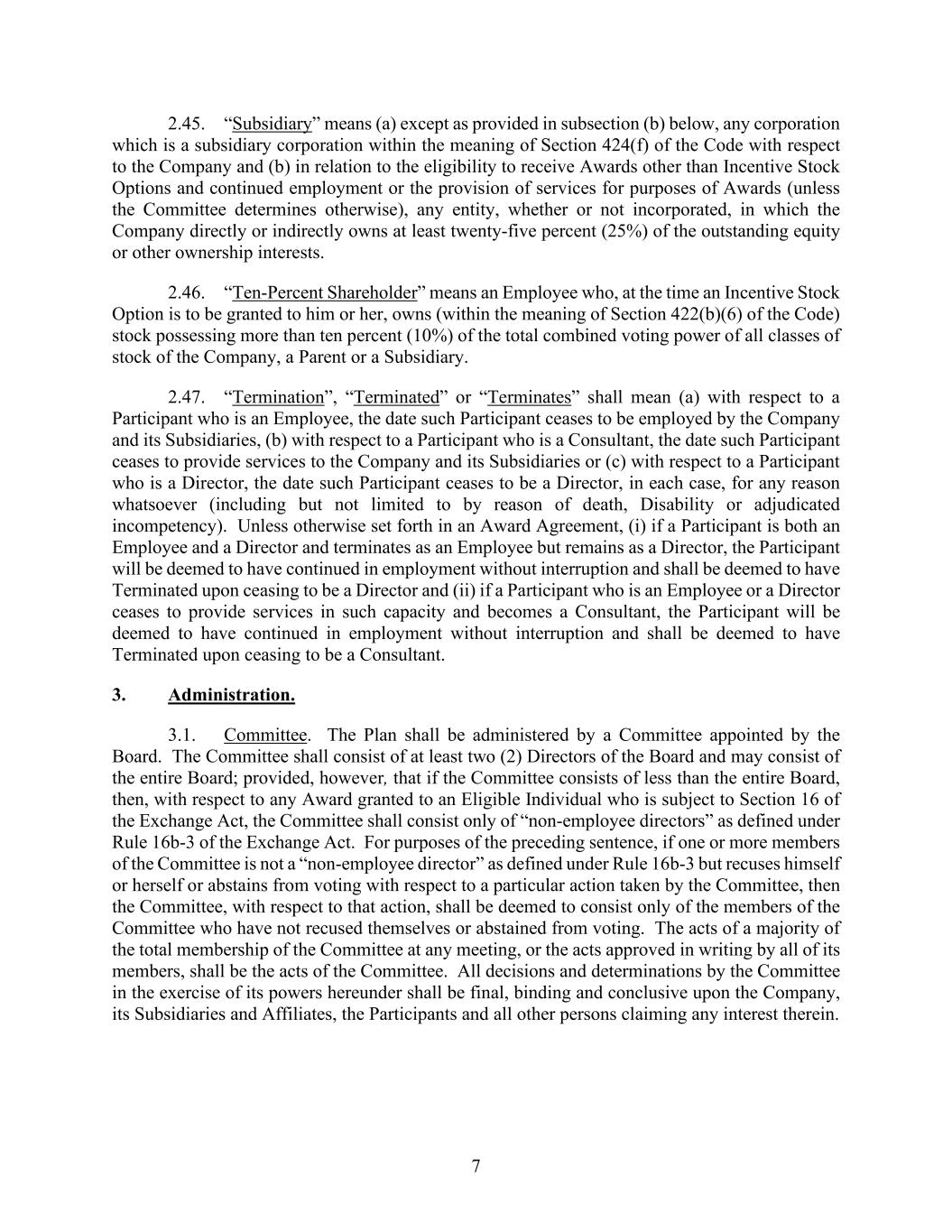 2.45. “Subsidiary” means (a) except as provided in subsection (b) below, any corporation which is a subsidiary corporation within the meaning of Section 424(f) of the Code with respect to the Company and (b) in relation to the eligibility to receive Awards other than Incentive Stock Options and continued employment or the provision of services for purposes of Awards (unless the Committee determines otherwise), any entity, whether or not incorporated, in which the Company directly or indirectly owns at least twenty-five percent (25%) of the outstanding equity or other ownership interests.

2.46. “Ten-Percent Shareholder” means an Employee who, at the time an Incentive Stock Option is to be granted to him or her, owns (within the meaning of Section 422(b)(6) of the Code) stock possessing more than ten percent (10%) of the total combined voting power of all classes of stock of the Company, a Parent or a Subsidiary.

2.47. “Termination”, “Terminated” or “Terminates” shall mean (a) with respect to a Participant who is an Employee, the date such Participant ceases to be employed by the Company and its Subsidiaries, (b) with respect to a Participant who is a Consultant, the date such Participant ceases to provide services to the Company and its Subsidiaries or (c) with respect to a Participant who is a Director, the date such Participant ceases to be a Director, in each case, for any reason whatsoever (including but not limited to by reason of death, Disability or adjudicated incompetency). Unless otherwise set forth in an Award Agreement, (i) if a Participant is both an Employee and a Director and terminates as an Employee but remains as a Director, the Participant will be deemed to have continued in employment without interruption and shall be deemed to have Terminated upon ceasing to be a Director and (ii) if a Participant who is an Employee or a Director ceases to provide services in such capacity and becomes a Consultant, the Participant will be deemed to have continued in employment without interruption and shall be deemed to have Terminated upon ceasing to be a Consultant.

3. Administration.

3.1. Committee. The Plan shall be administered by a Committee appointed by the Board. The Committee shall consist of at least two (2) Directors of the Board and may consist of the entire Board; provided, however, that if the Committee consists of less than the entire Board, then, with respect to any Award granted to an Eligible Individual who is subject to Section 16 of the Exchange Act, the Committee shall consist only of “non-employee directors” as defined under Rule 16b-3 of the Exchange Act. For purposes of the preceding sentence, if one or more members of the Committee is not a “non-employee director” as defined under Rule 16b-3 but recuses himself or herself or abstains from voting with respect to a particular action taken by the Committee, then the Committee, with respect to that action, shall be deemed to consist only of the members of the Committee who have not recused themselves or abstained from voting. The acts of a majority of the total membership of the Committee at any meeting, or the acts approved in writing by all of its members, shall be the acts of the Committee. All decisions and determinations by the Committee in the exercise of its powers hereunder shall be final, binding and conclusive upon the Company, its Subsidiaries and Affiliates, the Participants and all other persons claiming any interest therein.

7